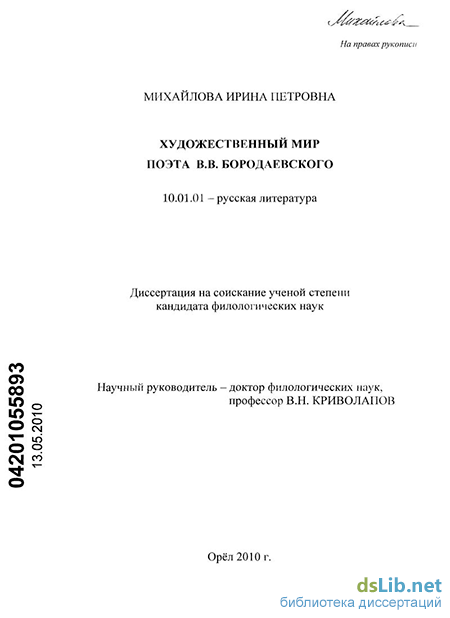 Михайлова

На правах рукописи

МИХАЙЛОВА ИРИНА ПЕТРОВНА

ХУДОЖЕСТВЕННЫЙ МИР ПОЭТА В.В. БОРОДАЕВСКОГО

10.01.01 – русская литература

Диссертация на соискание ученой степени кандидата филологических наук

04201055893
13.05.2010

Научный руководитель – доктор филологических наук, профессор В.Н. КРИВОЛАПОВ

Орёл 2010 г.

dsLib.net
библиотека диссертаций